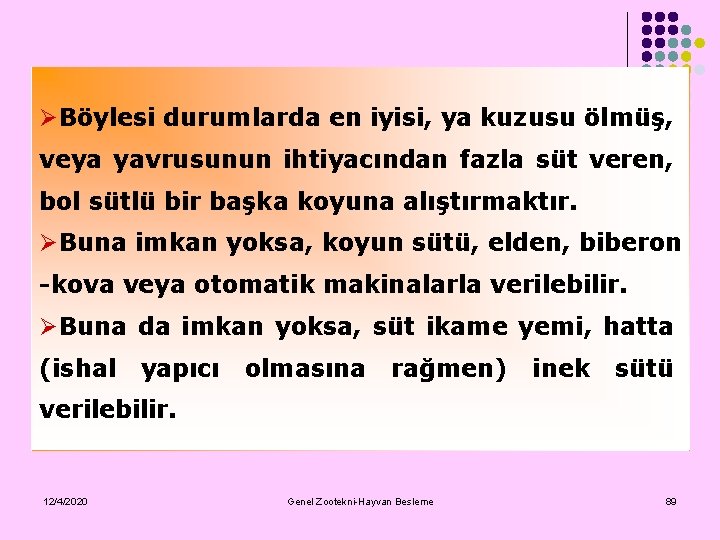 ➢Böylesi durumlarda en iyisi, ya kuzusu ölmüş, veya yavrusunun ihtiyacından fazla süt veren, bol sütlü bir başka koyuna alıştırmaktır.

➢Buna imkan yoksa, koyun sütü, elden, biberon -kova veya otomatik makinalarla verilebilir.

➢Buna da imkan yoksa, süt ikame yemi, hatta (ishal yapıcı olmasına rağmen) inek sütü verilebilir.

12/4/2020

Genel Zootekni-Hayvan Besleme

89